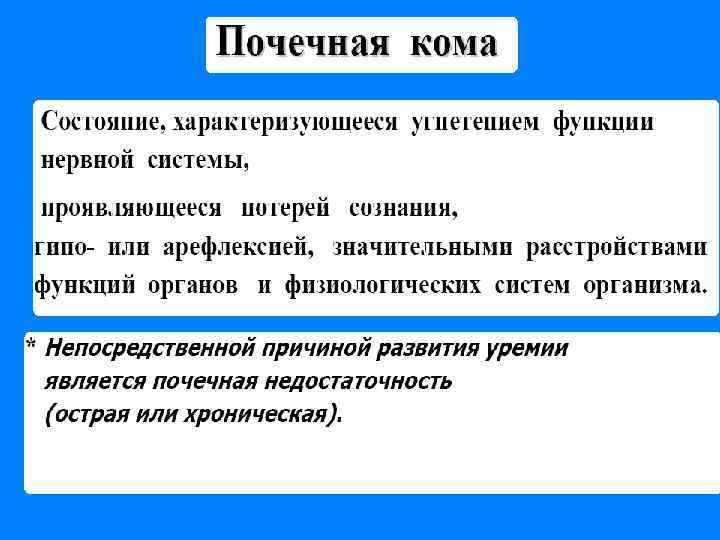 Почечная кома

Состояние, характеризующееся угнетением функции нервной системы,

проявляющееся потерей сознания,
гипо- или арефлексией, значительными расстройствами функций органов и физиологических систем организма.

* Непосредственной причиной развития уремии является почечная недостаточность (острая или хроническая).